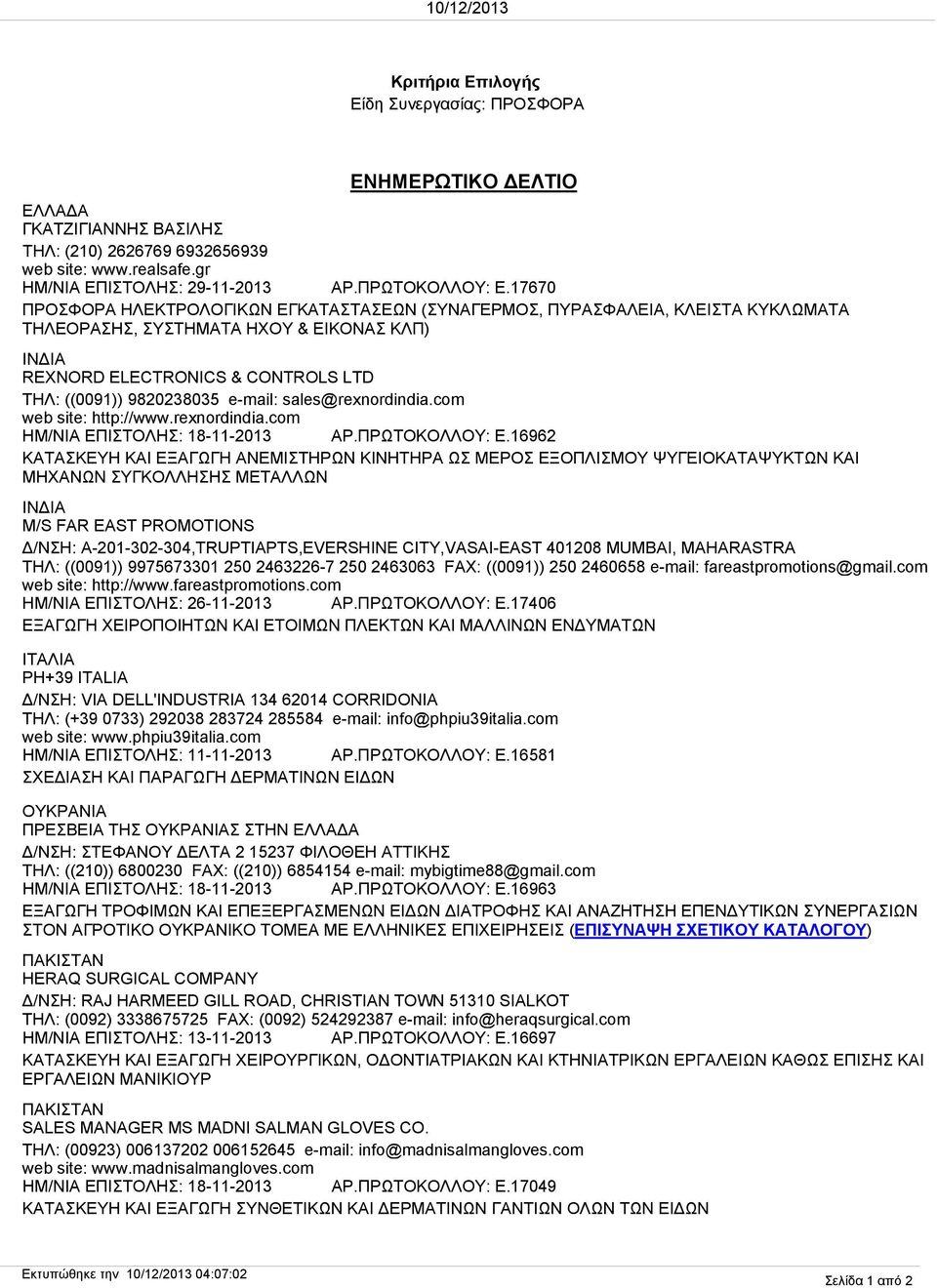 10/12/2013

Κριτήρια Επιλογής
Είδη Συνεργασίας: ΠΡΟΣΦΟΡΑ

ΕΝΗΜΕΡΩΤΙΚΟ ΔΕΛΤΙΟ

ΕΛΛΑΔΑ
ΓΚΑΤΖΙΓΙΑΝΝΗΣ ΒΑΣΙΛΗΣ
ΤΗΛ: (210) 2626769 6932656939
web site: www.realsafe.gr
ΗΜ/ΝΙΑ ΕΠΙΣΤΟΛΗΣ: 29-11-2013 ΑΡ.ΠΡΩΤΟΚΟΛΛΟΥ: Ε.17670
ΠΡΟΣΦΟΡΑ ΗΛΕΚΤΡΟΛΟΓΙΚΩΝ ΕΓΚΑΤΑΣΤΑΣΕΩΝ (ΣΥΝΑΓΕΡΜΟΣ, ΠΥΡΑΣΦΑΛΕΙΑ, ΚΛΕΙΣΤΑ ΚΥΚΛΩΜΑΤΑ ΤΗΛΕΟΡΑΣΗΣ, ΣΥΣΤΗΜΑΤΑ ΗΧΟΥ & ΕΙΚΟΝΑΣ ΚΛΠ)

ΙΝΔΙΑ
REXNORD ELECTRONICS & CONTROLS LTD
ΤΗΛ: ((0091)) 9820238035 e-mail: sales@rexnordindia.com
web site: http://www.rexnordindia.com
ΗΜ/ΝΙΑ ΕΠΙΣΤΟΛΗΣ: 18-11-2013 ΑΡ.ΠΡΩΤΟΚΟΛΛΟΥ: Ε.16962
ΚΑΤΑΣΚΕΥΗ ΚΑΙ ΕΞΑΓΩΓΗ ΑΝΕΜΙΣΤΗΡΩΝ ΚΙΝΗΤΗΡΑ ΩΣ ΜΕΡΟΣ ΕΞΟΠΛΙΣΜΟΥ ΨΥΓΕΙΟΚΑΤΑΨΥΚΤΩΝ ΚΑΙ ΜΗΧΑΝΩΝ ΣΥΓΚΟΛΛΗΣΗΣ ΜΕΤΑΛΛΩΝ

ΙΝΔΙΑ
M/S FAR EAST PROMOTIONS
Δ/ΝΣΗ: A-201-302-304,TRUPTIAPTS,EVERSHINE CITY,VASAI-EAST 401208 MUMBAI, MAHARASTRA
ΤΗΛ: ((0091)) 9975673301 250 2463226-7 250 2463063 FAX: ((0091)) 250 2460658 e-mail: fareastpromotions@gmail.com
web site: http://www.fareastpromotions.com
ΗΜ/ΝΙΑ ΕΠΙΣΤΟΛΗΣ: 26-11-2013 ΑΡ.ΠΡΩΤΟΚΟΛΛΟΥ: Ε.17406
ΕΞΑΓΩΓΗ ΧΕΙΡΟΠΟΙΗΤΩΝ ΚΑΙ ΕΤΟΙΜΩΝ ΠΛΕΚΤΩΝ ΚΑΙ ΜΑΛΛΙΝΩΝ ΕΝΔΥΜΑΤΩΝ

ΙΤΑΛΙΑ
PH+39 ITALIA
Δ/ΝΣΗ: VIA DELL'INDUSTRIA 134 62014 CORRIDONIA
ΤΗΛ: (+39 0733) 292038 283724 285584 e-mail: info@phpiu39italia.com
web site: www.phpiu39italia.com
ΗΜ/ΝΙΑ ΕΠΙΣΤΟΛΗΣ: 11-11-2013 ΑΡ.ΠΡΩΤΟΚΟΛΛΟΥ: Ε.16581
ΣΧΕΔΙΑΣΗ ΚΑΙ ΠΑΡΑΓΩΓΗ ΔΕΡΜΑΤΙΝΩΝ ΕΙΔΩΝ

ΟΥΚΡΑΝΙΑ
ΠΡΕΣΒΕΙΑ ΤΗΣ ΟΥΚΡΑΝΙΑΣ ΣΤΗΝ ΕΛΛΑΔΑ
Δ/ΝΣΗ: ΣΤΕΦΑΝΟΥ ΔΕΛΤΑ 2 15237 ΦΙΛΟΘΕΗ ΑΤΤΙΚΗΣ
ΤΗΛ: ((210)) 6800230 FAX: ((210)) 6854154 e-mail: mybigtime88@gmail.com
ΗΜ/ΝΙΑ ΕΠΙΣΤΟΛΗΣ: 18-11-2013 ΑΡ.ΠΡΩΤΟΚΟΛΛΟΥ: Ε.16963
ΕΞΑΓΩΓΗ ΤΡΟΦΙΜΩΝ ΚΑΙ ΕΠΕΞΕΡΓΑΣΜΕΝΩΝ ΕΙΔΩΝ ΔΙΑΤΡΟΦΗΣ ΚΑΙ ΑΝΑΖΗΤΗΣΗ ΕΠΕΝΔΥΤΙΚΩΝ ΣΥΝΕΡΓΑΣΙΩΝ ΣΤΟΝ ΑΓΡΟΤΙΚΟ ΟΥΚΡΑΝΙΚΟ ΤΟΜΕΑ ΜΕ ΕΛΛΗΝΙΚΕΣ ΕΠΙΧΕΙΡΗΣΕΙΣ (ΕΠΙΣΥΝΑΨΗ ΣΧΕΤΙΚΟΥ ΚΑΤΑΛΟΓΟΥ)

ΠΑΚΙΣΤΑΝ
HERAQ SURGICAL COMPANY
Δ/ΝΣΗ: RAJ HARMEED GILL ROAD, CHRISTIAN TOWN 51310 SIALKOT
ΤΗΛ: (0092) 3338675725 FAX: (0092) 524292387 e-mail: info@heraqsurgical.com
ΗΜ/ΝΙΑ ΕΠΙΣΤΟΛΗΣ: 13-11-2013 ΑΡ.ΠΡΩΤΟΚΟΛΛΟΥ: Ε.16697
ΚΑΤΑΣΚΕΥΗ ΚΑΙ ΕΞΑΓΩΓΗ ΧΕΙΡΟΥΡΓΙΚΩΝ, ΟΔΟΝΤΙΑΤΡΙΚΩΝ ΚΑΙ ΚΤΗΝΙΑΤΡΙΚΩΝ ΕΡΓΑΛΕΙΩΝ ΚΑΘΩΣ ΕΠΙΣΗΣ ΚΑΙ ΕΡΓΑΛΕΙΩΝ ΜΑΝΙΚΙΟΥΡ

ΠΑΚΙΣΤΑΝ
SALES MANAGER MS MADNI SALMAN GLOVES CO.
ΤΗΛ: (00923) 006137202 006152645 e-mail: info@madnisalmangloves.com
web site: www.madnisalmangloves.com
ΗΜ/ΝΙΑ ΕΠΙΣΤΟΛΗΣ: 18-11-2013 ΑΡ.ΠΡΩΤΟΚΟΛΛΟΥ: Ε.17049
ΚΑΤΑΣΚΕΥΗ ΚΑΙ ΕΞΑΓΩΓΗ ΣΥΝΘΕΤΙΚΩΝ ΚΑΙ ΔΕΡΜΑΤΙΝΩΝ ΓΑΝΤΙΩΝ ΟΛΩΝ ΤΩΝ ΕΙΔΩΝ

Εκτυπώθηκε την 10/12/2013 04:07:02
Σελίδα 1 από 2